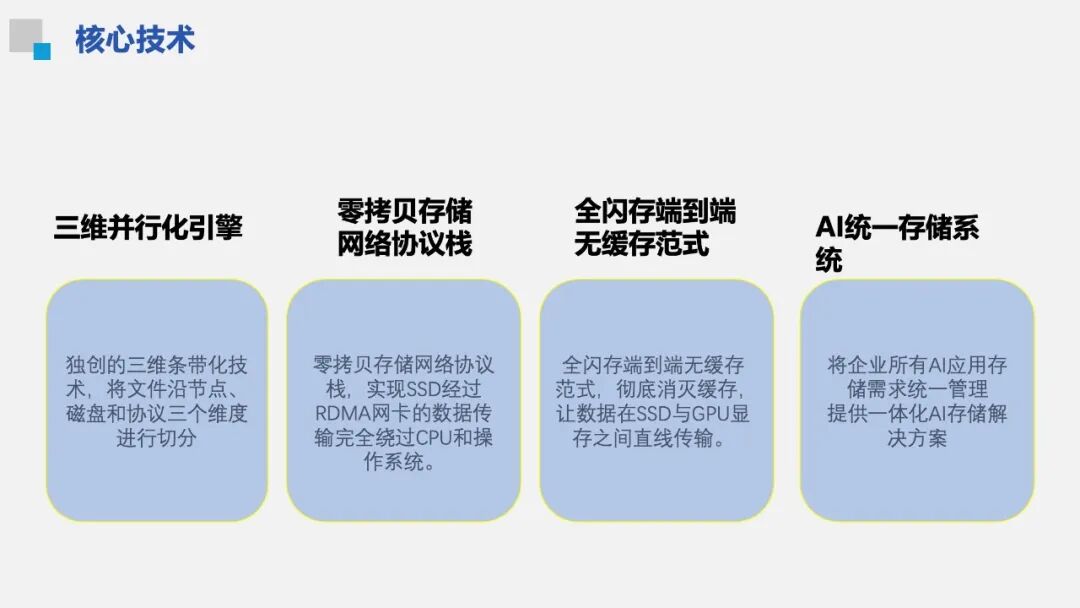 核心技术

三维并行化引擎

独创的三维条带化技术，将文件沿节点、磁盘和协议三个维度进行切分

零拷贝存储网络协议栈

零拷贝存储网络协议栈，实现SSD经过RDMA网卡的数据传输完全绕过CPU和操作系统。

全闪存端到端无缓存范式

全闪存端到端无缓存范式，彻底消灭缓存，让数据在SSD与GPU显存之间直线传输。

AI统一存储系统

将企业所有AI应用存储需求统一管理
提供一体化AI存储解决方案